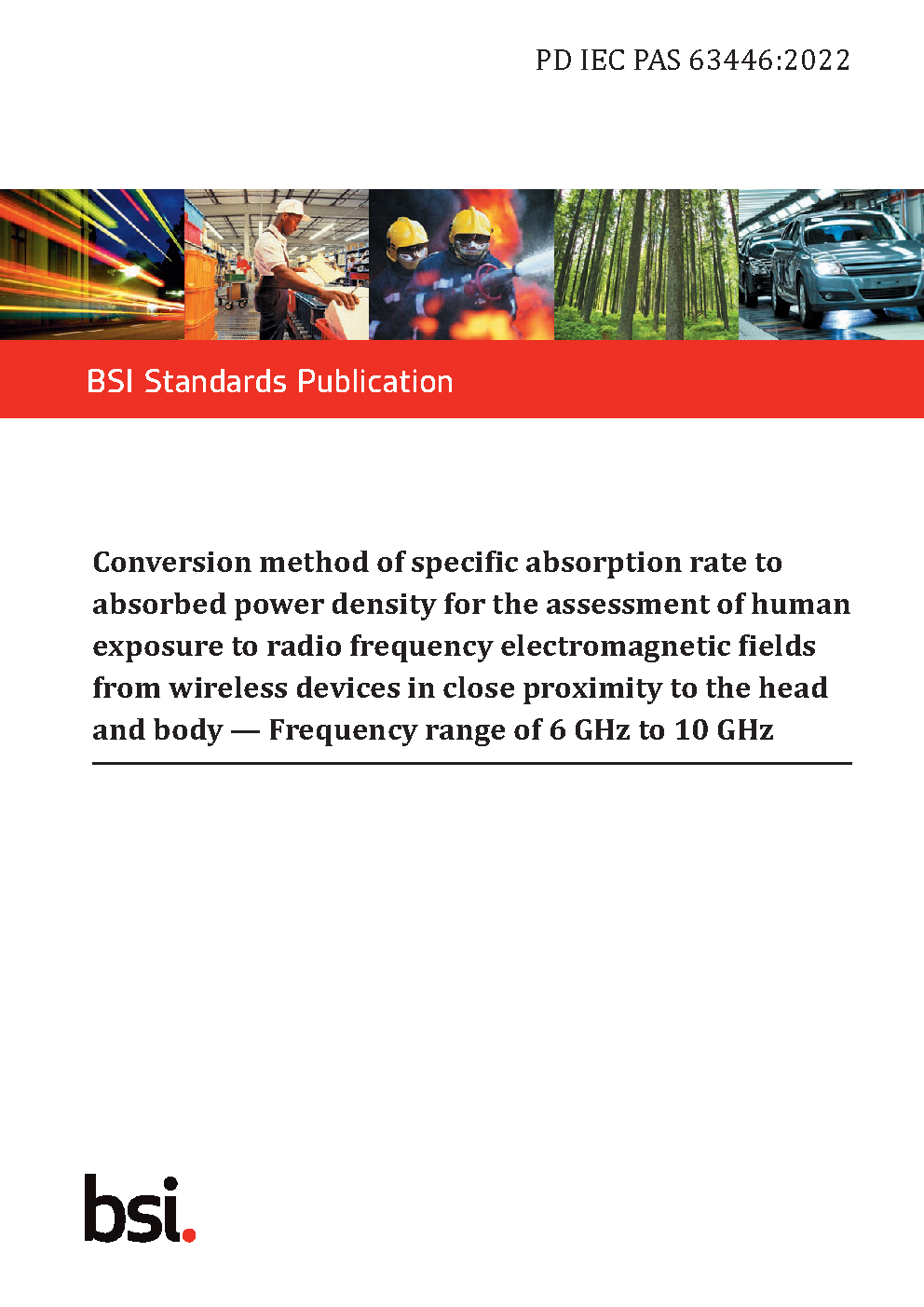 PD IEC PAS 63446:2022

BSI Standards Publication

Conversion method of specific absorption rate to absorbed power density for the assessment of human exposure to radio frequency electromagnetic fields from wireless devices in close proximity to the head and body — Frequency range of 6 GHz to 10 GHz

bsi.